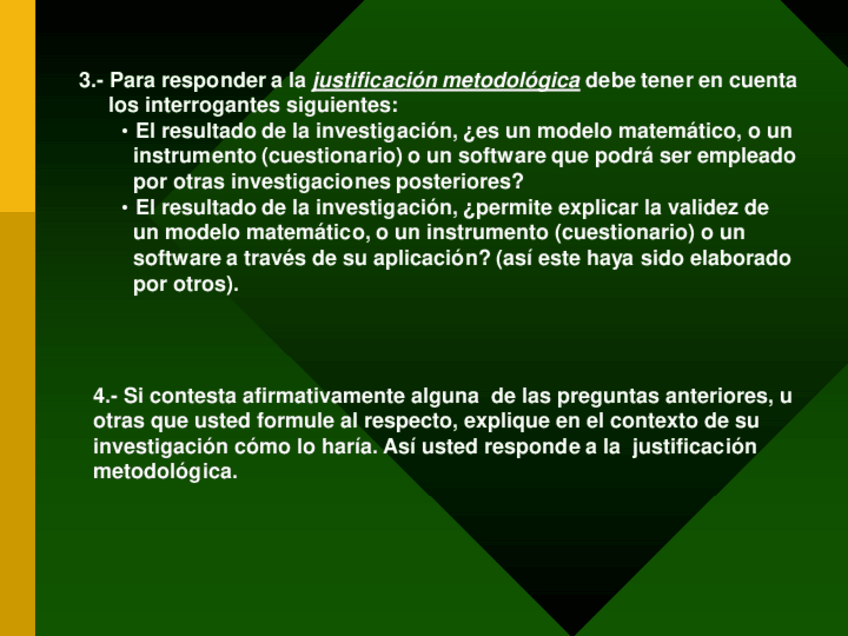 3.- Para responder a la justificación metodológica debe tener en cuenta los interrogantes siguientes:

• El resultado de la investigación, ¿es un modelo matemático, o un instrumento (cuestionario) o un software que podrá ser empleado por otras investigaciones posteriores?
• El resultado de la investigación, ¿permite explicar la validez de un modelo matemático, o un instrumento (cuestionario) o un software a través de su aplicación? (así este haya sido elaborado por otros).

4.- Si contesta afirmativamente alguna de las preguntas anteriores, u otras que usted formule al respecto, explique en el contexto de su investigación cómo lo haría. Así usted responde a la justificación metodológica.